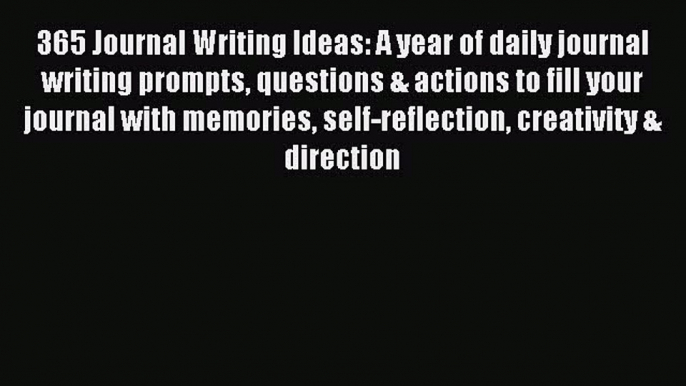 365 Journal Writing Ideas: A year of daily journal writing prompts, questions & actions to fill your journal with memories, self-reflection, creativity & direction